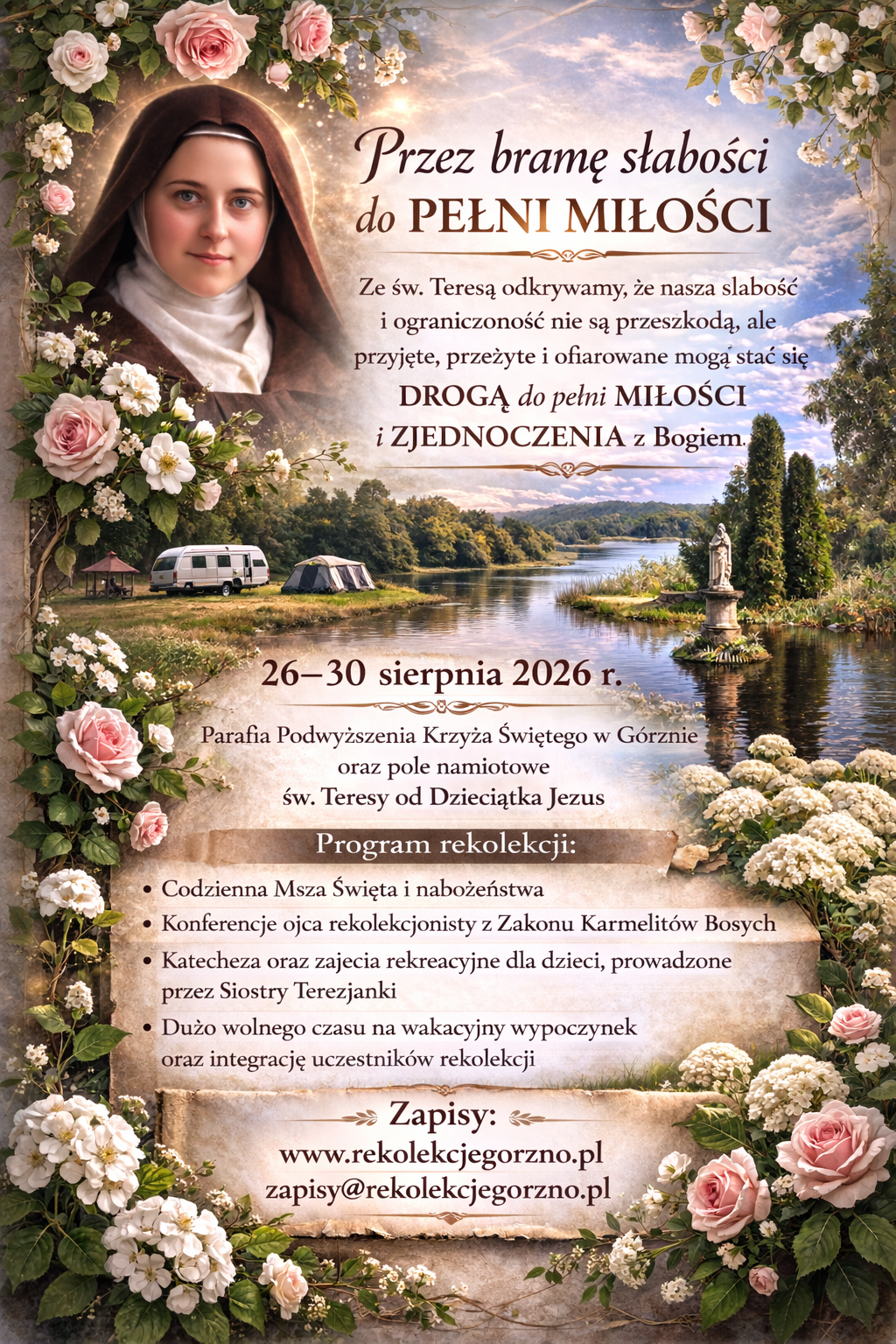 Przez bramę słabości
do PEŁNI MIŁOŚCI

Ze św. Teresą odkrywamy, że nasza slabość i ograniczoność nie są przeszkodą, ale przyjęte, przeżyte i ofiarowane mogą stać się DROGĄ do pełni MIŁOŚCI i ZJEDNOCZENIA z Bogiem.

26–30 sierpnia 2026 r.

Parafia Podwyższenia Krzyża Świętego w Górznie
oraz pole namiotowe
św. Teresy od Dzieciątka Jezus

Program rekolekcji:

• Codzienna Msza Święta i nabożeństwa
• Konferencje ojca rekolekcjonisty z Zakonu Karmelitów Bosych
• Katecheza oraz zajecia rekreacyjne dla dzieci, prowadzone przez Siostry Terezjanki
• Dużo wolnego czasu na wakacyjny wypoczynek oraz integrację uczestników rekolekcji

Zapisy:
www.rekolekcjegorzno.pl
zapisy@rekolekcjegorzno.pl